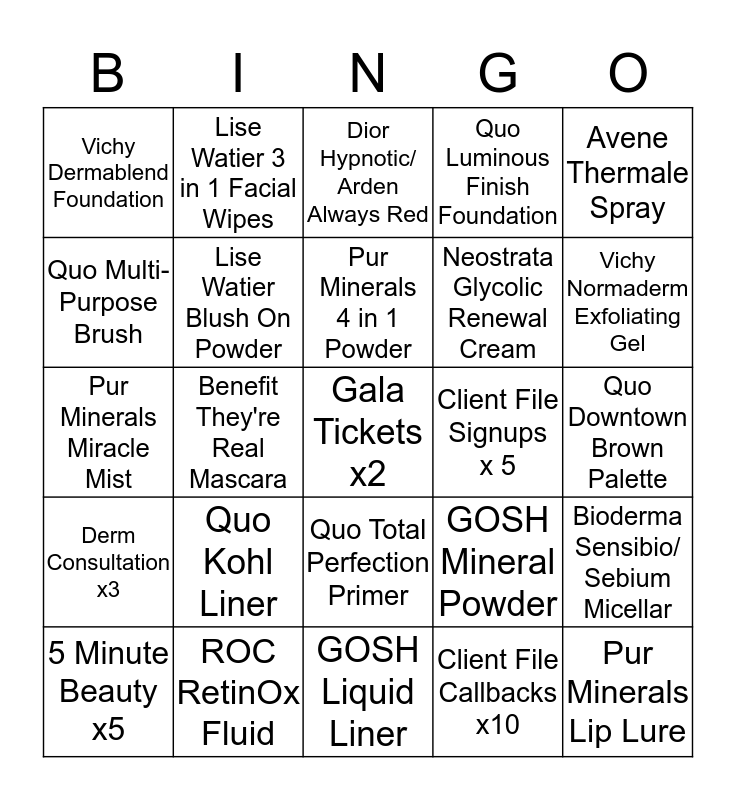 | B | I | N | G | O |
|---|---|---|---|---|
| Vichy Dermablend Foundation | Lise Watier 3 in 1 Facial Wipes | Dior Hypnotic/ Arden Always Red | Quo Luminous Finish Foundation | Avene Thermale Spray |
| Quo Multi-Purpose Brush | Lise Watier Blush On Powder | Pur Minerals 4 in 1 Powder | Neostrata Glycolic Renewal Cream | Vichy Normaderm Exfoliating Gel |
| Pur Minerals Miracle Mist | Benefit They're Real Mascara | Gala Tickets x2 | Client File Signups x 5 | Quo Downtown Brown Palette |
| Derm Consultation x3 | Quo Kohl Liner | Quo Total Perfection Primer | GOSH Mineral Powder | Bioderma Sensibio/ Sebium Micellar |
| 5 Minute Beauty x5 | ROC RetinOx Fluid | GOSH Liquid Liner | Client File Callbacks x10 | Pur Minerals Lip Lure |